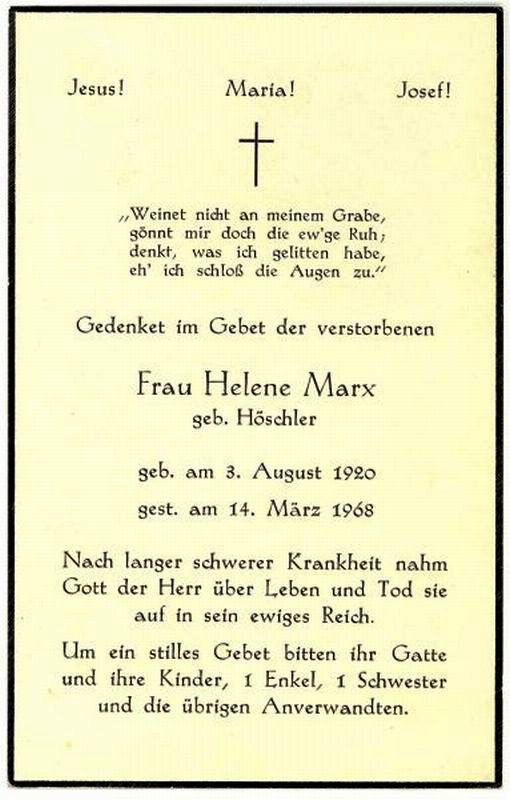 Jesus! Maria! Josef!

„Weinet nicht an meinem Grabe, gönnt mir doch die ew'ge Ruh; denkt, was ich gelitten habe, eh' ich schloß die Augen zu."

Gedenket im Gebet der verstorbenen

Frau Helene Marx
geb. Höschler

geb. am 3. August 1920
gest. am 14. März 1968

Nach langer schwerer Krankheit nahm Gott der Herr über Leben und Tod sie auf in sein ewiges Reich.

Um ein stilles Gebet bitten ihr Gatte und ihre Kinder, 1 Enkel, 1 Schwester und die übrigen Anverwandten.